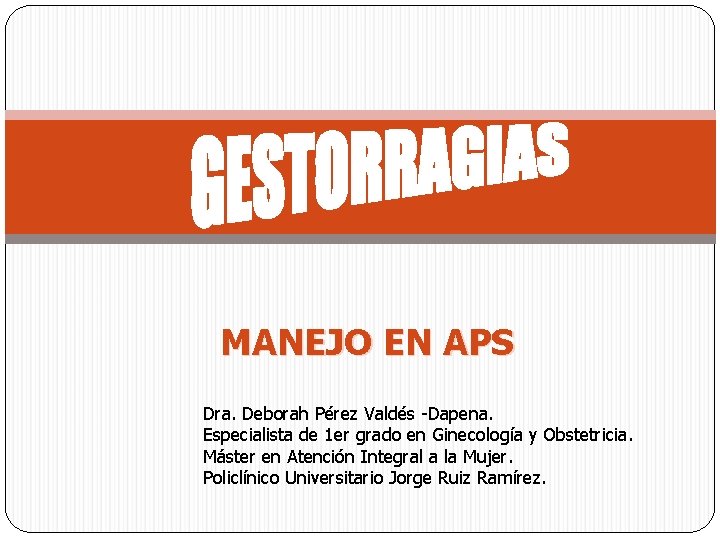 GESTORRAGIAS

MANEJO EN APS

Dra. Deborah Pérez Valdés -Dapena.
Especialista de 1er grado en Ginecología y Obstetricia.
Máster en Atención Integral a la Mujer.
Policlínico Universitario Jorge Ruiz Ramírez.